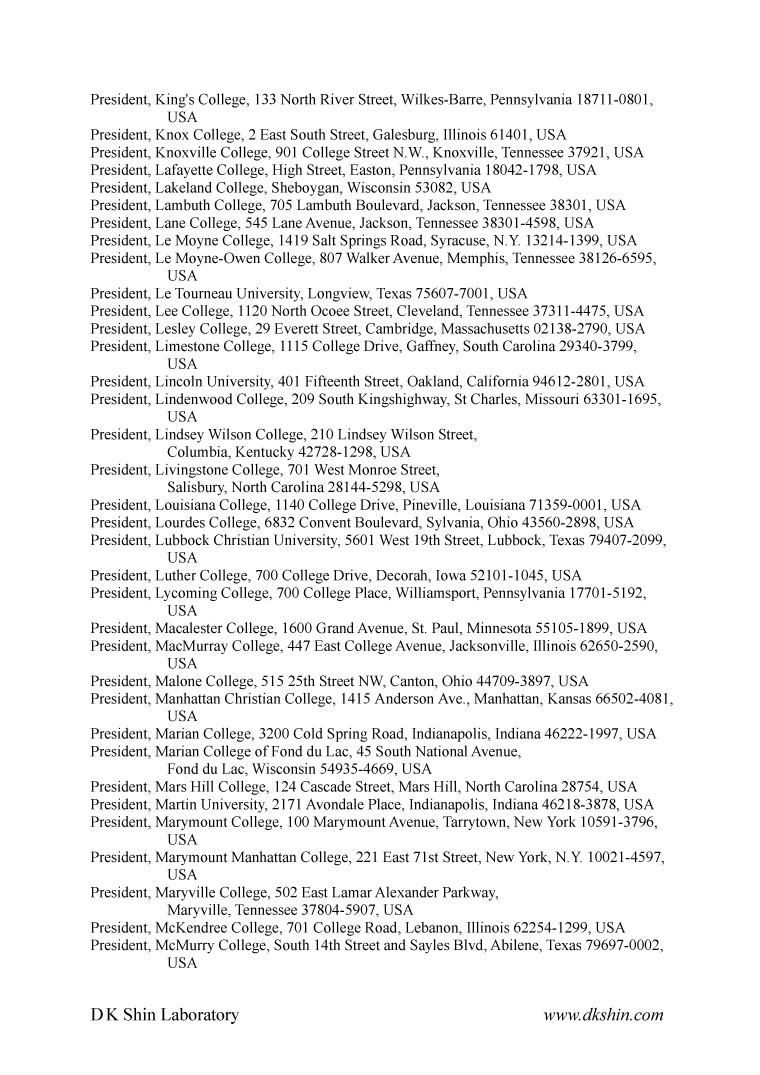 President, King's College, 133 North River Street, Wilkes-Barre, Pennsylvania 18711-0801, USA
President, Knox College, 2 East South Street, Galesburg, Illinois 61401, USA
President, Knoxville College, 901 College Street N.W., Knoxville, Tennessee 37921, USA
President, Lafayette College, High Street, Easton, Pennsylvania 18042-1798, USA
President, Lakeland College, Sheboygan, Wisconsin 53082, USA
President, Lambuth College, 705 Lambuth Boulevard, Jackson, Tennessee 38301, USA
President, Lane College, 545 Lane Avenue, Jackson, Tennessee 38301-4598, USA
President, Le Moyne College, 1419 Salt Springs Road, Syracuse, N.Y. 13214-1399, USA
President, Le Moyne-Owen College, 807 Walker Avenue, Memphis, Tennessee 38126-6595, USA
President, Le Tourneau University, Longview, Texas 75607-7001, USA
President, Lee College, 1120 North Ocoee Street, Cleveland, Tennessee 37311-4475, USA
President, Lesley College, 29 Everett Street, Cambridge, Massachusetts 02138-2790, USA
President, Limestone College, 1115 College Drive, Gaffney, South Carolina 29340-3799, USA
President, Lincoln University, 401 Fifteenth Street, Oakland, California 94612-2801, USA
President, Lindenwood College, 209 South Kingshighway, St Charles, Missouri 63301-1695, USA
President, Lindsey Wilson College, 210 Lindsey Wilson Street, Columbia, Kentucky 42728-1298, USA
President, Livingstone College, 701 West Monroe Street, Salisbury, North Carolina 28144-5298, USA
President, Louisiana College, 1140 College Drive, Pineville, Louisiana 71359-0001, USA
President, Lourdes College, 6832 Convent Boulevard, Sylvania, Ohio 43560-2898, USA
President, Lubbock Christian University, 5601 West 19th Street, Lubbock, Texas 79407-2099, USA
President, Luther College, 700 College Drive, Decorah, Iowa 52101-1045, USA
President, Lycoming College, 700 College Place, Williamsport, Pennsylvania 17701-5192, USA
President, Macalester College, 1600 Grand Avenue, St. Paul, Minnesota 55105-1899, USA
President, MacMurray College, 447 East College Avenue, Jacksonville, Illinois 62650-2590, USA
President, Malone College, 515 25th Street NW, Canton, Ohio 44709-3897, USA
President, Manhattan Christian College, 1415 Anderson Ave., Manhattan, Kansas 66502-4081, USA
President, Marian College, 3200 Cold Spring Road, Indianapolis, Indiana 46222-1997, USA
President, Marian College of Fond du Lac, 45 South National Avenue, Fond du Lac, Wisconsin 54935-4669, USA
President, Mars Hill College, 124 Cascade Street, Mars Hill, North Carolina 28754, USA
President, Martin University, 2171 Avondale Place, Indianapolis, Indiana 46218-3878, USA
President, Marymount College, 100 Marymount Avenue, Tarrytown, New York 10591-3796, USA
President, Marymount Manhattan College, 221 East 71st Street, New York, N.Y. 10021-4597, USA
President, Maryville College, 502 East Lamar Alexander Parkway, Maryville, Tennessee 37804-5907, USA
President, McKendree College, 701 College Road, Lebanon, Illinois 62254-1299, USA
President, McMurry College, South 14th Street and Sayles Blvd, Abilene, Texas 79697-0002, USA

D K Shin Laboratory www.dkshin.com